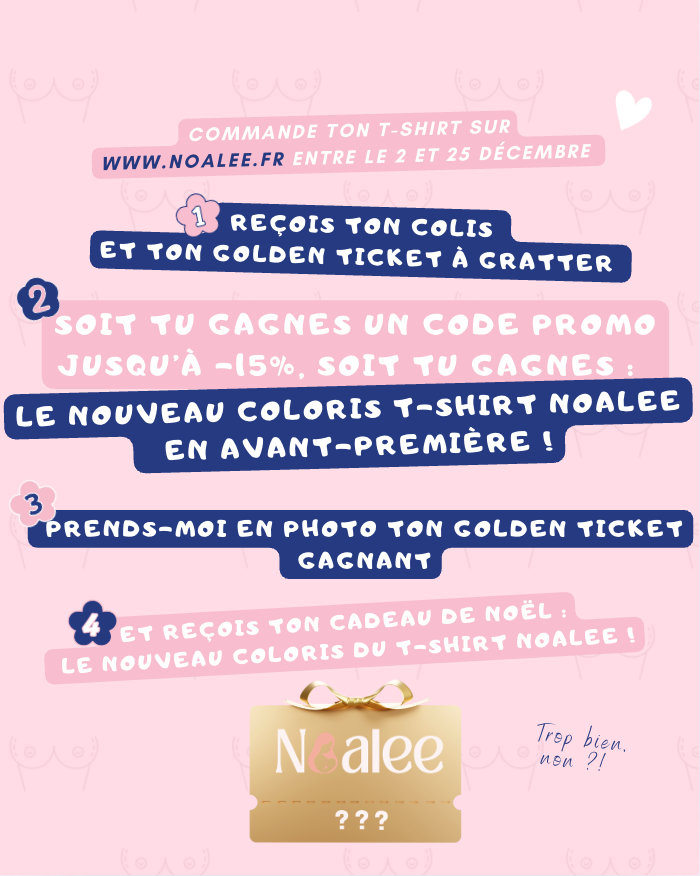 COMMANDE TON T-SHIRT SUR WWW.NOALEE.FR ENTRE LE 2 ET 25 DÉCEMBRE

1 REÇOIS TON COLIS ET TON GOLDEN TICKET À GRATTER

2 SOIT TU GAGNES UN CODE PROMO JUSQU'À -15%, SOIT TU GAGNES :

LE NOUVEAU COLORIS T-SHIRT NOALEE EN AVANT-PREMIÈRE !

3 PRENDS-MOI EN PHOTO TON GOLDEN TICKET GAGNANT

4 ET REÇOIS TON CADEAU DE NOËL : LE NOUVEAU COLORIS DU T-SHIRT NOALEE !

Noalee

???

Trop bien, non ?!